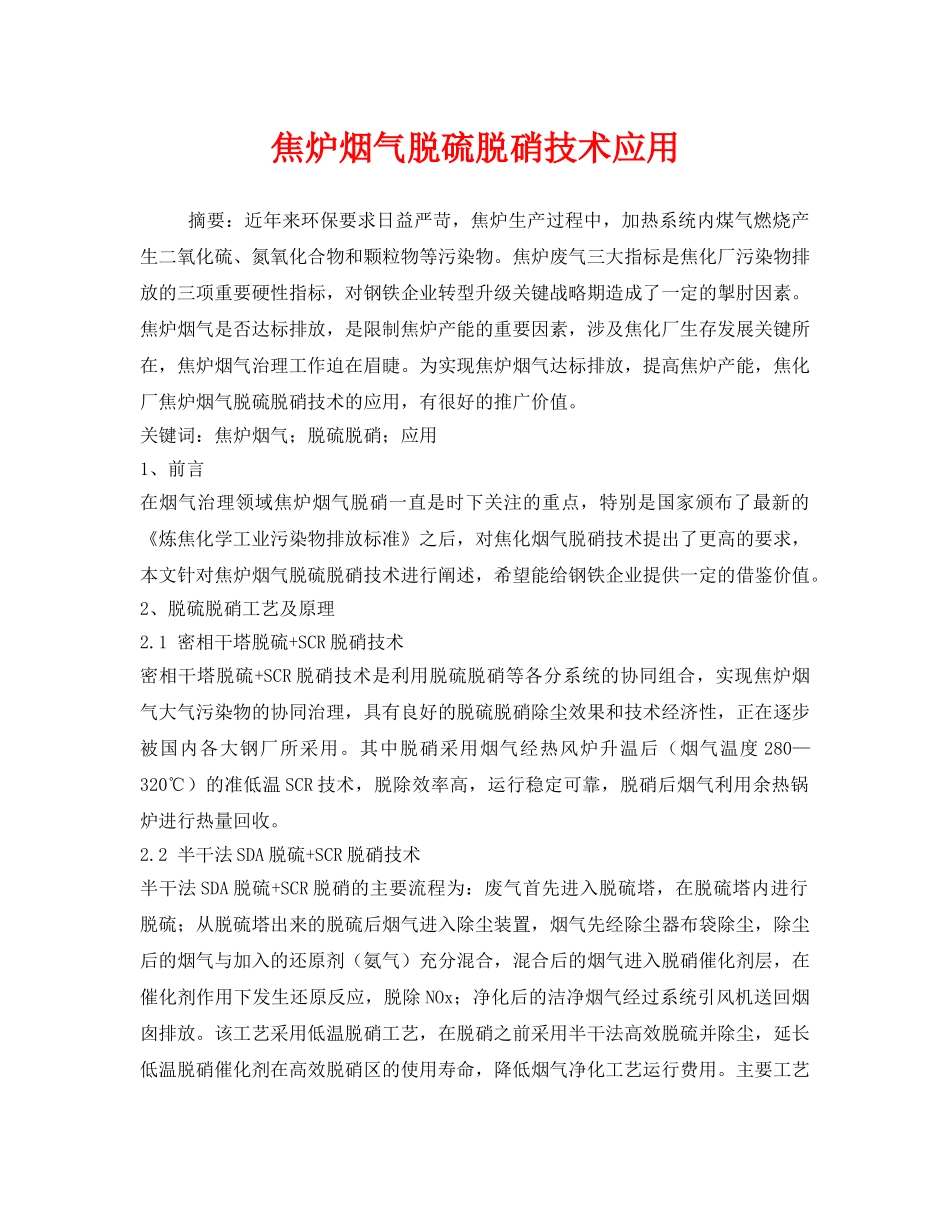 焦炉烟气脱硫脱硝技术应用

摘要：近年来环保要求日益严苛，焦炉生产过程中，加热系统内煤气燃烧产生二氧化硫、氮氧化合物和颗粒物等污染物。焦炉废气三大指标是焦化厂污染物排放的三项重要硬性指标，对钢铁企业转型升级关键战略期造成了一定的掣肘因素。焦炉烟气是否达标排放，是限制焦炉产能的重要因素，涉及焦化厂生存发展关键所在，焦炉烟气治理工作迫在眉睫。为实现焦炉烟气达标排放，提高焦炉产能，焦化厂焦炉烟气脱硫脱硝技术的应用，有很好的推广价值。
关键词：焦炉烟气；脱硫脱硝；应用
1、前言
在烟气治理领域焦炉烟气脱硝一直是时下关注的重点，特别是国家颁布了最新的《炼焦化学工业污染物排放标准》之后，对焦化烟气脱硝技术提出了更高的要求，本文针对焦炉烟气脱硫脱硝技术进行阐述，希望能给钢铁企业提供一定的借鉴价值。
2、脱硫脱硝工艺及原理
2.1 密相干塔脱硫+SCR脱硝技术
密相干塔脱硫+SCR脱硝技术是利用脱硫脱硝等各分系统的协同组合，实现焦炉烟气大气污染物的协同治理，具有良好的脱硫脱硝除尘效果和技术经济性，正在逐步被国内各大钢厂所采用。其中脱硝采用烟气经热风炉升温后（烟气温度280—320℃）的准低温SCR技术，脱除效率高，运行稳定可靠，脱硝后烟气利用余热锅炉进行热量回收。
2.2 半干法SDA脱硫+SCR脱硝技术
半干法SDA脱硫+SCR脱硝的主要流程为：废气首先进入脱硫塔，在脱硫塔内进行脱硫；从脱硫塔出来的脱硫后烟气进入除尘装置，烟气先经除尘器布袋除尘，除尘后的烟气与加入的还原剂（氨气）充分混合，混合后的烟气进入脱硝催化剂层，在催化剂作用下发生还原反应，脱除NOx；净化后的洁净烟气经过系统引风机送回烟囱排放。该工艺采用低温脱硝工艺，在脱硝之前采用半干法高效脱硫并除尘，延长低温脱硝催化剂在高效脱硝区的使用寿命，降低烟气净化工艺运行费用。主要工艺